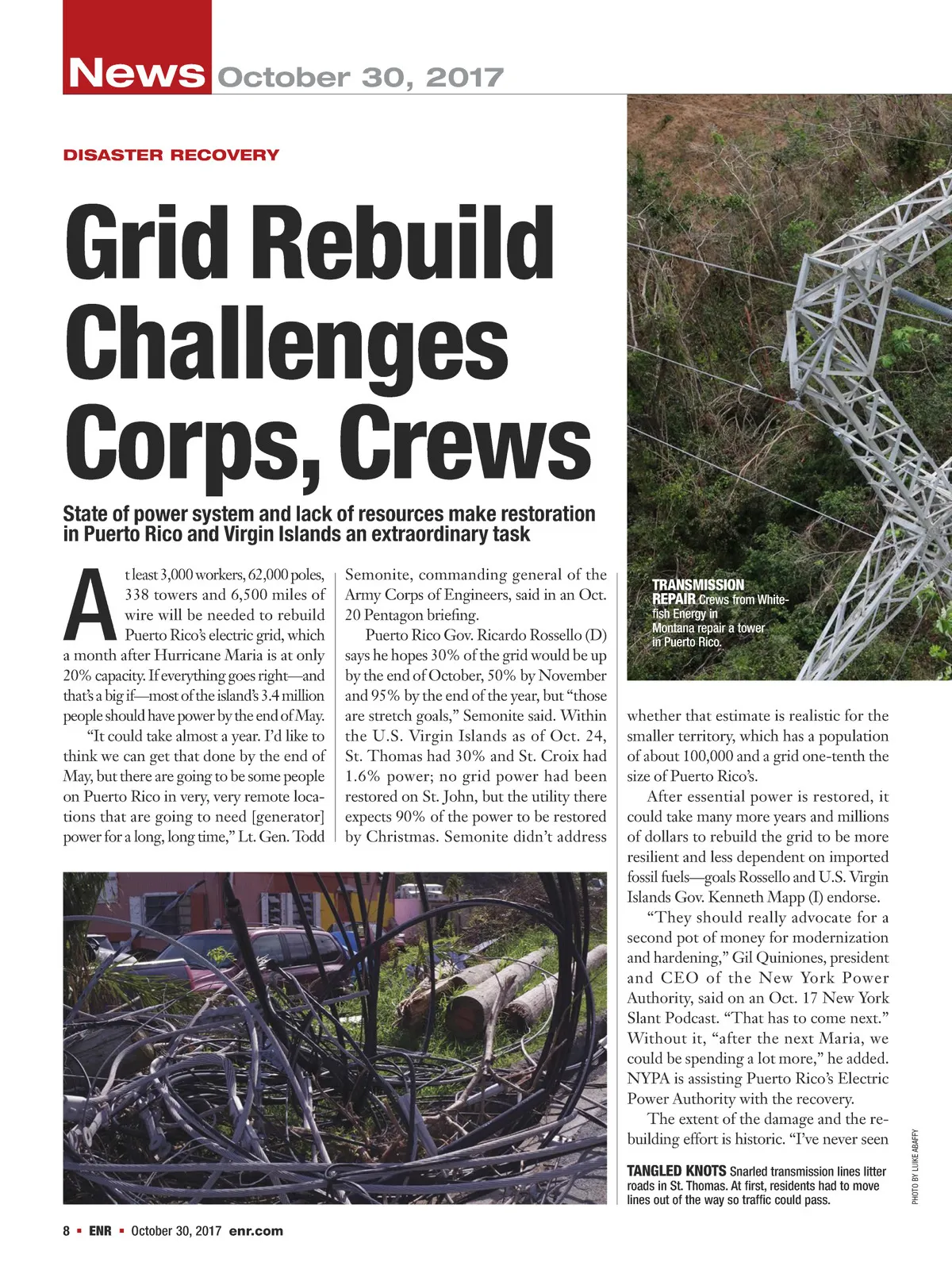 News October 30, 2017

DISASTER RECOVERY

Grid Rebuild Challenges Corps, Crews

State of power system and lack of resources make restoration in Puerto Rico and Virgin Islands an extraordinary task

At least 3,000 workers, 62,000 poles, 338 towers and 6,500 miles of wire will be needed to rebuild Puerto Rico's electric grid, which a month after Hurricane Maria is at only 20% capacity. If everything goes right—and that's a big if—most of the island's 3.4 million people should have power by the end of May.

"It could take almost a year. I'd like to think we can get that done by the end of May, but there are going to be some people on Puerto Rico in very, very remote locations that are going to need [generator] power for a long, long time," Lt. Gen. Todd Semonite, commanding general of the Army Corps of Engineers, said in an Oct. 20 Pentagon briefing.

Puerto Rico Gov. Ricardo Rossello (D) says he hopes 30% of the grid would be up by the end of October, 50% by November and 95% by the end of the year, but "those are stretch goals," Semonite said. Within the U.S. Virgin Islands as of Oct. 24, St. Thomas had 30% and St. Croix had 1.6% power; no grid power had been restored on St. John, but the utility there expects 90% of the power to be restored by Christmas. Semonite didn't address whether that estimate is realistic for the smaller territory, which has a population of about 100,000 and a grid one-tenth the size of Puerto Rico's.

After essential power is restored, it could take many more years and millions of dollars to rebuild the grid to be more resilient and less dependent on imported fossil fuels—goals Rossello and U.S. Virgin Islands Gov. Kenneth Mapp (I) endorse.

"They should really advocate for a second pot of money for modernization and hardening," Gil Quiniones, president and CEO of the New York Power Authority, said on an Oct. 17 New York Slant Podcast. "That has to come next." Without it, "after the next Maria, we could be spending a lot more," he added. NYPA is assisting Puerto Rico's Electric Power Authority with the recovery.

The extent of the damage and the rebuilding effort is historic. "I've never seen

TRANSMISSION REPAIR Crews from Whitefish Energy in Montana repair a tower in Puerto Rico.

TANGLED KNOTS Snarled transmission lines litter roads in St. Thomas. At first, residents had to move lines out of the way so traffic could pass.

PHOTO BY LUKE ABAFFY

8 ▪ ENR ▪ October 30, 2017 enr.com